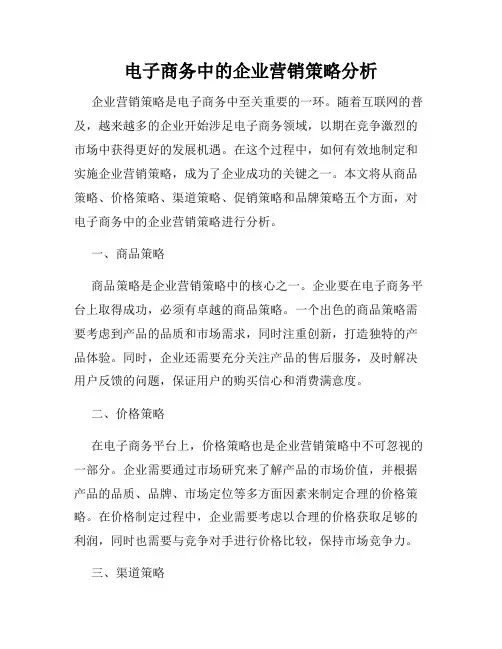 电子商务中的企业营销策略分析

企业营销策略是电子商务中至关重要的一环。随着互联网的普及，越来越多的企业开始涉足电子商务领域，以期在竞争激烈的市场中获得更好的发展机遇。在这个过程中，如何有效地制定和实施企业营销策略，成为了企业成功的关键之一。本文将从商品策略、价格策略、渠道策略、促销策略和品牌策略五个方面，对电子商务中的企业营销策略进行分析。

一、商品策略

商品策略是企业营销策略中的核心之一。企业要在电子商务平台上取得成功，必须有卓越的商品策略。一个出色的商品策略需要考虑到产品的品质和市场需求，同时注重创新，打造独特的产品体验。同时，企业还需要充分关注产品的售后服务，及时解决用户反馈的问题，保证用户的购买信心和消费满意度。

二、价格策略

在电子商务平台上，价格策略也是企业营销策略中不可忽视的一部分。企业需要通过市场研究来了解产品的市场价值，并根据产品的品质、品牌、市场定位等多方面因素来制定合理的价格策略。在价格制定过程中，企业需要考虑以合理的价格获取足够的利润，同时也需要与竞争对手进行价格比较，保持市场竞争力。

三、渠道策略